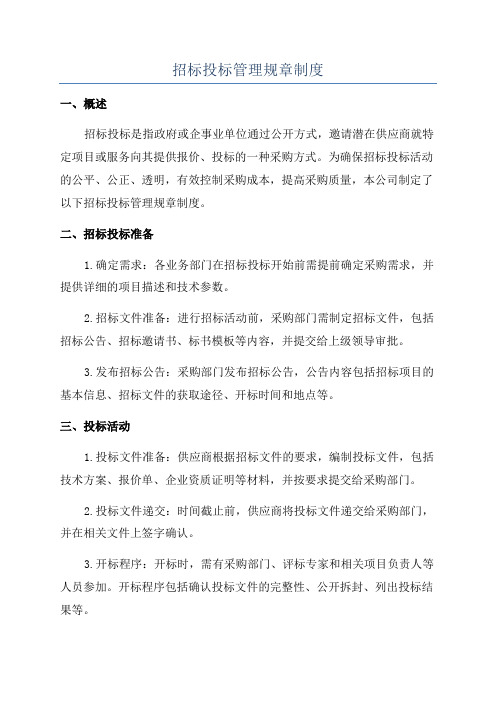 招标投标管理规章制度

一、概述

招标投标是指政府或企事业单位通过公开方式，邀请潜在供应商就特定项目或服务向其提供报价、投标的一种采购方式。为确保招标投标活动的公平、公正、透明，有效控制采购成本，提高采购质量，本公司制定了以下招标投标管理规章制度。

二、招标投标准备

1.确定需求：各业务部门在招标投标开始前需提前确定采购需求，并提供详细的项目描述和技术参数。

2.招标文件准备：进行招标活动前，采购部门需制定招标文件，包括招标公告、招标邀请书、标书模板等内容，并提交给上级领导审批。

3.发布招标公告：采购部门发布招标公告，公告内容包括招标项目的基本信息、招标文件的获取途径、开标时间和地点等。

三、投标活动

1.投标文件准备：供应商根据招标文件的要求，编制投标文件，包括技术方案、报价单、企业资质证明等材料，并按要求提交给采购部门。

2.投标文件递交：时间截止前，供应商将投标文件递交给采购部门，并在相关文件上签字确认。

3.开标程序：开标时，需有采购部门、评标专家和相关项目负责人等人员参加。开标程序包括确认投标文件的完整性、公开拆封、列出投标结果等。